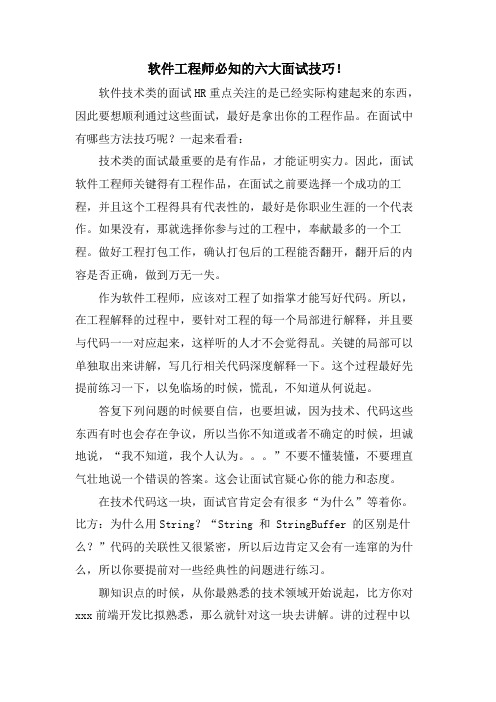 软件工程师必知的六大面试技巧！

软件技术类的面试HR重点关注的是已经实际构建起来的东西，因此要想顺利通过这些面试，最好是拿出你的工程作品。在面试中有哪些方法技巧呢？一起来看看：

技术类的面试最重要的是有作品，才能证明实力。因此，面试软件工程师关键得有工程作品，在面试之前要选择一个成功的工程，并且这个工程得具有代表性的，最好是你职业生涯的一个代表作。如果没有，那就选择你参与过的工程中，奉献最多的一个工程。做好工程打包工作，确认打包后的工程能否翻开，翻开后的内容是否正确，做到万无一失。

作为软件工程师，应该对工程了如指掌才能写好代码。所以，在工程解释的过程中，要针对工程的每一个局部进行解释，并且要与代码一一对应起来，这样听的人才不会觉得乱。关键的局部可以单独取出来讲解，写几行相关代码深度解释一下。这个过程最好先提前练习一下，以免临场的时候，慌乱，不知道从何说起。

答复下列问题的时候要自信，也要坦诚，因为技术、代码这些东西有时也会存在争议，所以当你不知道或者不确定的时候，坦诚地说，“我不知道，我个人认为。。。”不要不懂装懂，不要理直气壮地说一个错误的答案。这会让面试官疑心你的能力和态度。

在技术代码这一块，面试官肯定会有很多“为什么”等着你。比方：为什么用String？“String 和 StringBuffer 的区别是什么？”代码的关联性又很紧密，所以后边肯定又会有一连窜的为什么，所以你要提前对一些经典性的问题进行练习。

聊知识点的时候，从你最熟悉的技术领域开始说起，比方你对xxx前端开发比拟熟悉，那么就针对这一块去讲解。讲的过程中以